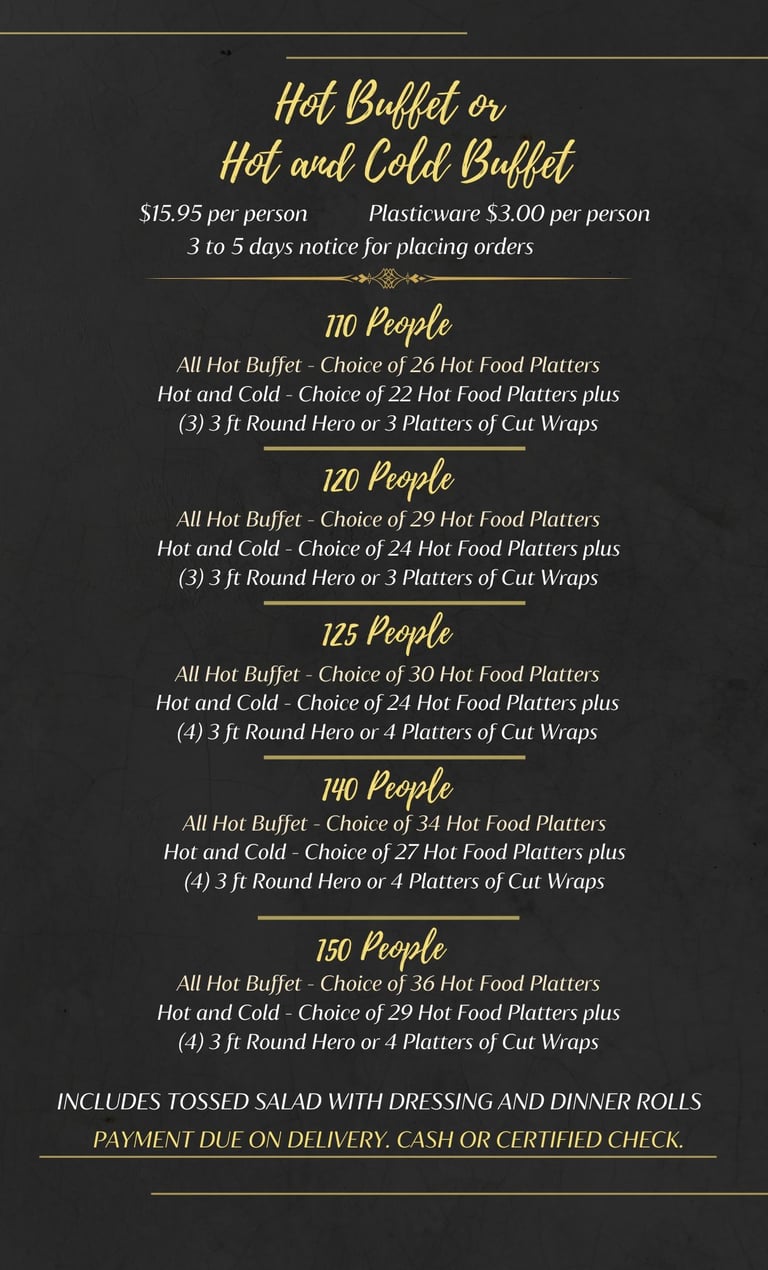 Hot Buffet or
Hot and Cold Buffet

$15.95 per person    Plasticware $3.00 per person
3 to 5 days notice for placing orders

110 People
All Hot Buffet - Choice of 26 Hot Food Platters
Hot and Cold - Choice of 22 Hot Food Platters plus
(3) 3 ft Round Hero or 3 Platters of Cut Wraps

120 People
All Hot Buffet - Choice of 29 Hot Food Platters
Hot and Cold - Choice of 24 Hot Food Platters plus
(3) 3 ft Round Hero or 3 Platters of Cut Wraps

125 People
All Hot Buffet - Choice of 30 Hot Food Platters
Hot and Cold - Choice of 24 Hot Food Platters plus
(4) 3 ft Round Hero or 4 Platters of Cut Wraps

140 People
All Hot Buffet - Choice of 34 Hot Food Platters
Hot and Cold - Choice of 27 Hot Food Platters plus
(4) 3 ft Round Hero or 4 Platters of Cut Wraps

150 People
All Hot Buffet - Choice of 36 Hot Food Platters
Hot and Cold - Choice of 29 Hot Food Platters plus
(4) 3 ft Round Hero or 4 Platters of Cut Wraps

INCLUDES TOSSED SALAD WITH DRESSING AND DINNER ROLLS
PAYMENT DUE ON DELIVERY. CASH OR CERTIFIED CHECK.